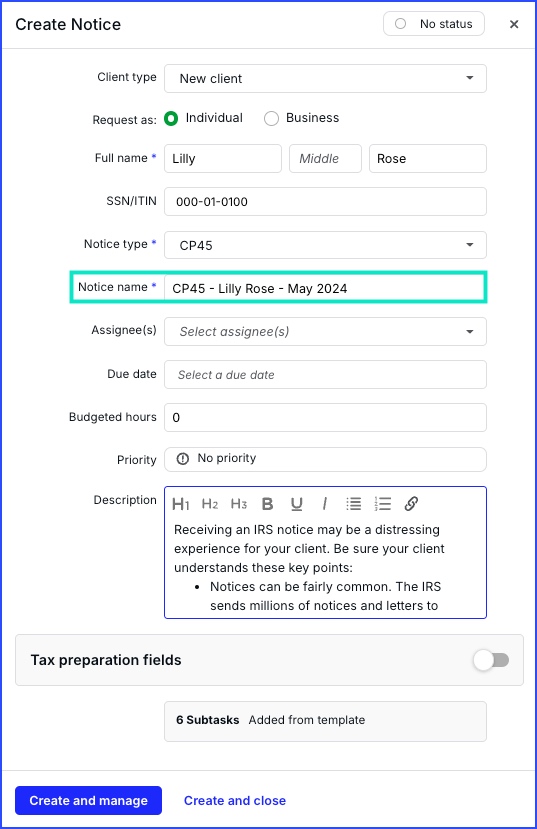 Create Notice

No status

×

Client type
New client

Request as:
Individual
Business

Full name *
Lilly
Middle
Rose

SSN/ITIN
000-01-0100

Notice type *
CP45

Notice name *
CP45 - Lilly Rose - May 2024

Assignee(s)
Select assignee(s)

Due date
Select a due date

Budgeted hours
0

Priority
No priority

Description
H1 H2 H3 B U I

Receiving an IRS notice may be a distressing experience for your client. Be sure your client understands these key points:

• Notices can be fairly common. The IRS sends millions of notices and letters to

Tax preparation fields

6 Subtasks Added from template

Create and manage
Create and close